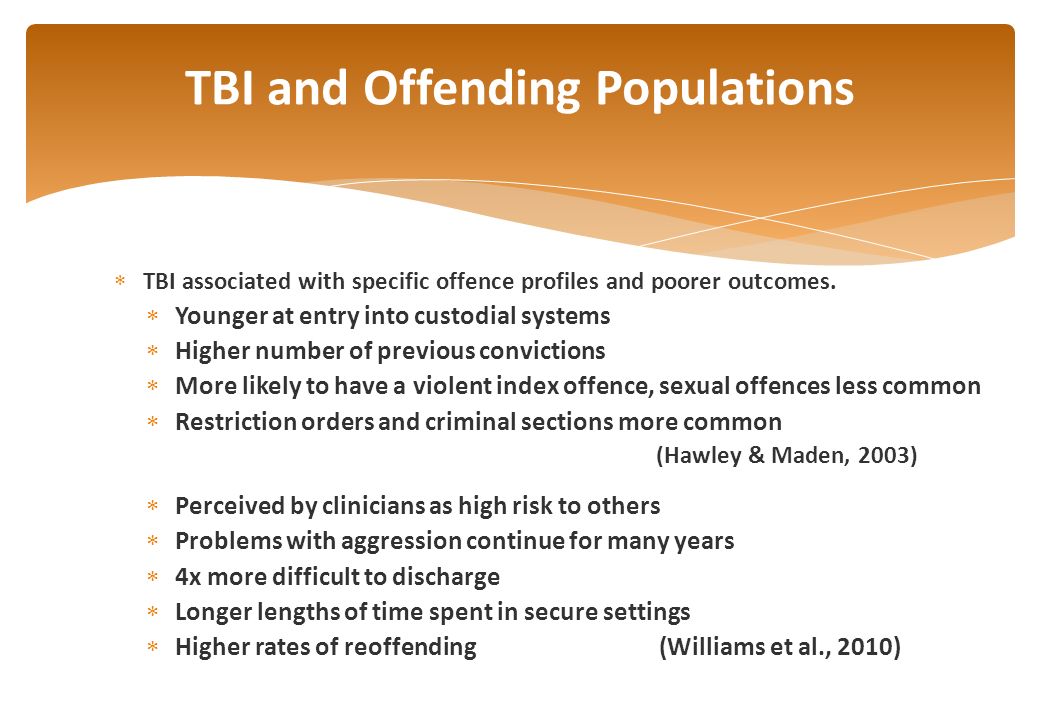 TBI and Offending Populations

∗ TBI associated with specific offence profiles and poorer outcomes.
∗ Younger at entry into custodial systems
∗ Higher number of previous convictions
∗ More likely to have a violent index offence, sexual offences less common
∗ Restriction orders and criminal sections more common

(Hawley & Maden, 2003)

∗ Perceived by clinicians as high risk to others
∗ Problems with aggression continue for many years
∗ 4x more difficult to discharge
∗ Longer lengths of time spent in secure settings
∗ Higher rates of reoffending (Williams et al., 2010)